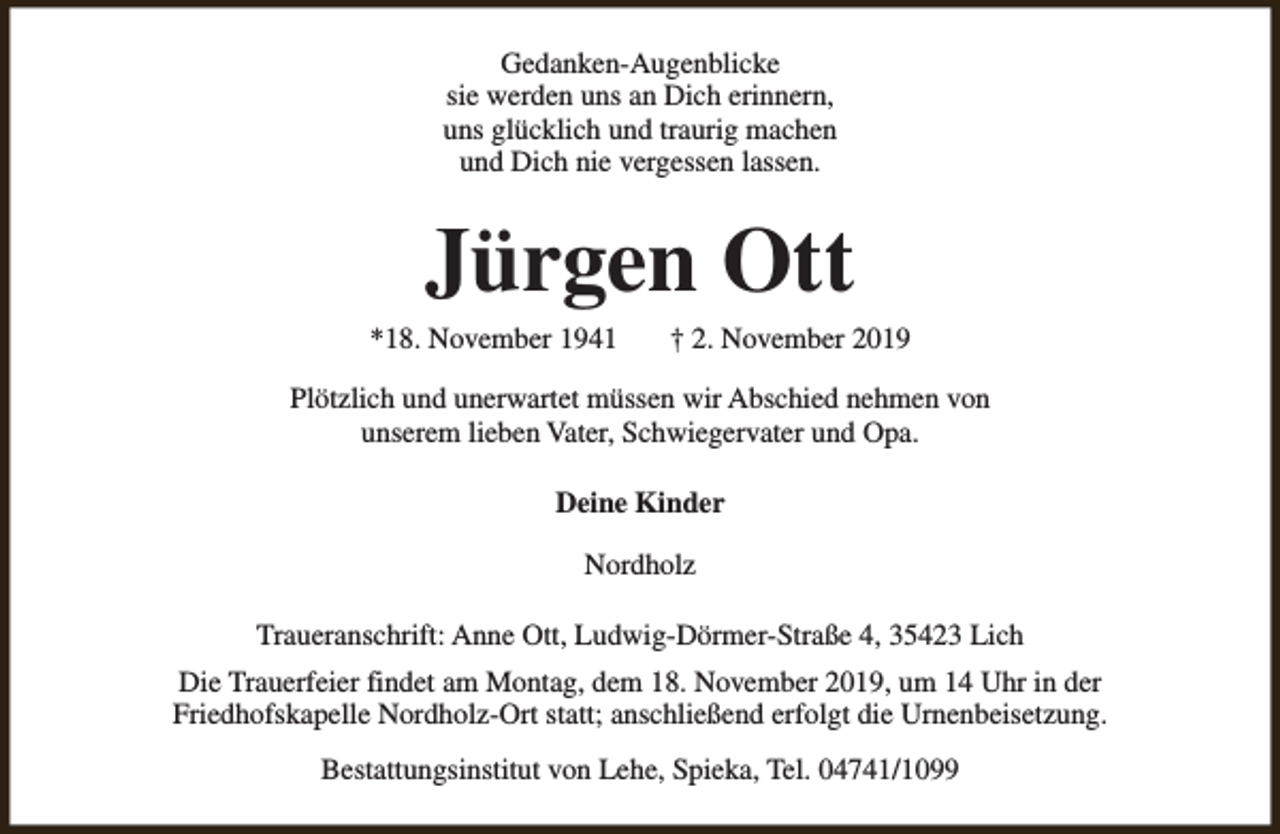 Gedanken-Augenblicke
sie werden uns an Dich erinnern,
uns glücklich und traurig machen
und Dich nie vergessen lassen.

Jürgen Ott

*18. November 1941 † 2. November 2019

Plötzlich und unerwartet müssen wir Abschied nehmen von unserem lieben Vater, Schwiegervater und Opa.

Deine Kinder

Nordholz

Traueranschrift: Anne Ott, Ludwig-Dörmer-Straße 4, 35423 Lich

Die Trauerfeier findet am Montag, dem 18. November 2019, um 14 Uhr in der Friedhofskapelle Nordholz-Ort statt; anschließend erfolgt die Urnenbeisetzung.

Bestattungsinstitut von Lehe, Spieka, Tel. 04741/1099